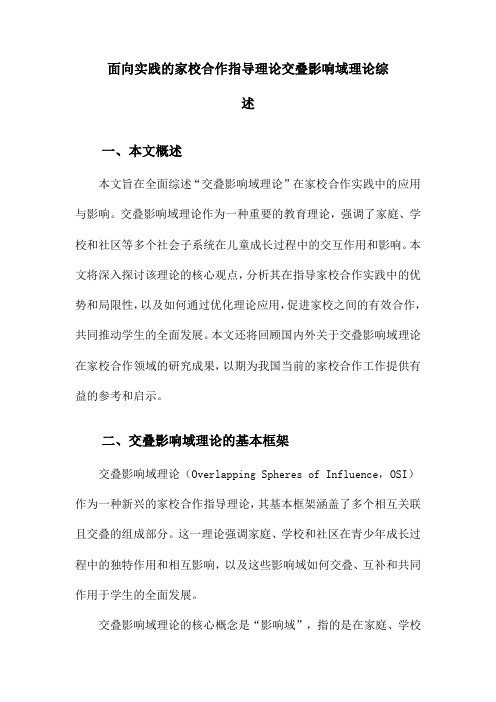 面向实践的家校合作指导理论交叠影响域理论综述

一、本文概述

本文旨在全面综述“交叠影响域理论”在家校合作实践中的应用与影响。交叠影响域理论作为一种重要的教育理论，强调了家庭、学校和社区等多个社会子系统在儿童成长过程中的交互作用和影响。本文将深入探讨该理论的核心观点，分析其在指导家校合作实践中的优势和局限性，以及如何通过优化理论应用，促进家校之间的有效合作，共同推动学生的全面发展。本文还将回顾国内外关于交叠影响域理论在家校合作领域的研究成果，以期为我国当前的家校合作工作提供有益的参考和启示。

二、交叠影响域理论的基本框架

交叠影响域理论（Overlapping Spheres of Influence，OSI）作为一种新兴的家校合作指导理论，其基本框架涵盖了多个相互关联且交叠的组成部分。这一理论强调家庭、学校和社区在青少年成长过程中的独特作用和相互影响，以及这些影响域如何交叠、互补和共同作用于学生的全面发展。

交叠影响域理论的核心概念是“影响域”，指的是在家庭、学校